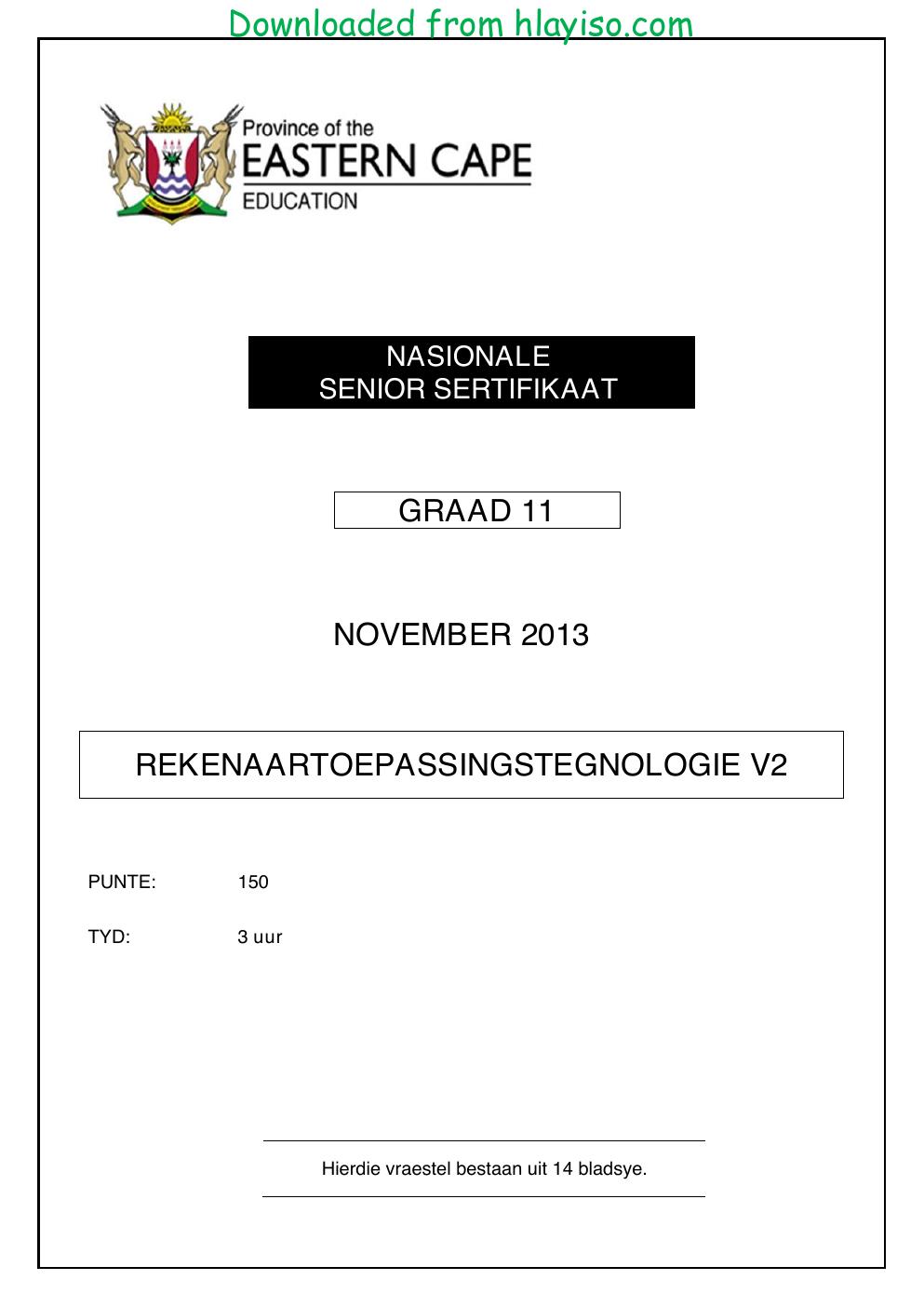 Downloaded from hlayiso.com

Province of the
EASTERN CAPE
EDUCATION

NASIONALE
SENIOR SERTIFIKAAT

GRAAD 11

NOVEMBER 2013

REKENAARTOEPASSINGSTEGNOLOGIE V2

PUNTE: 150

TYD: 3 uur

Hierdie vraestel bestaan uit 14 bladsye.